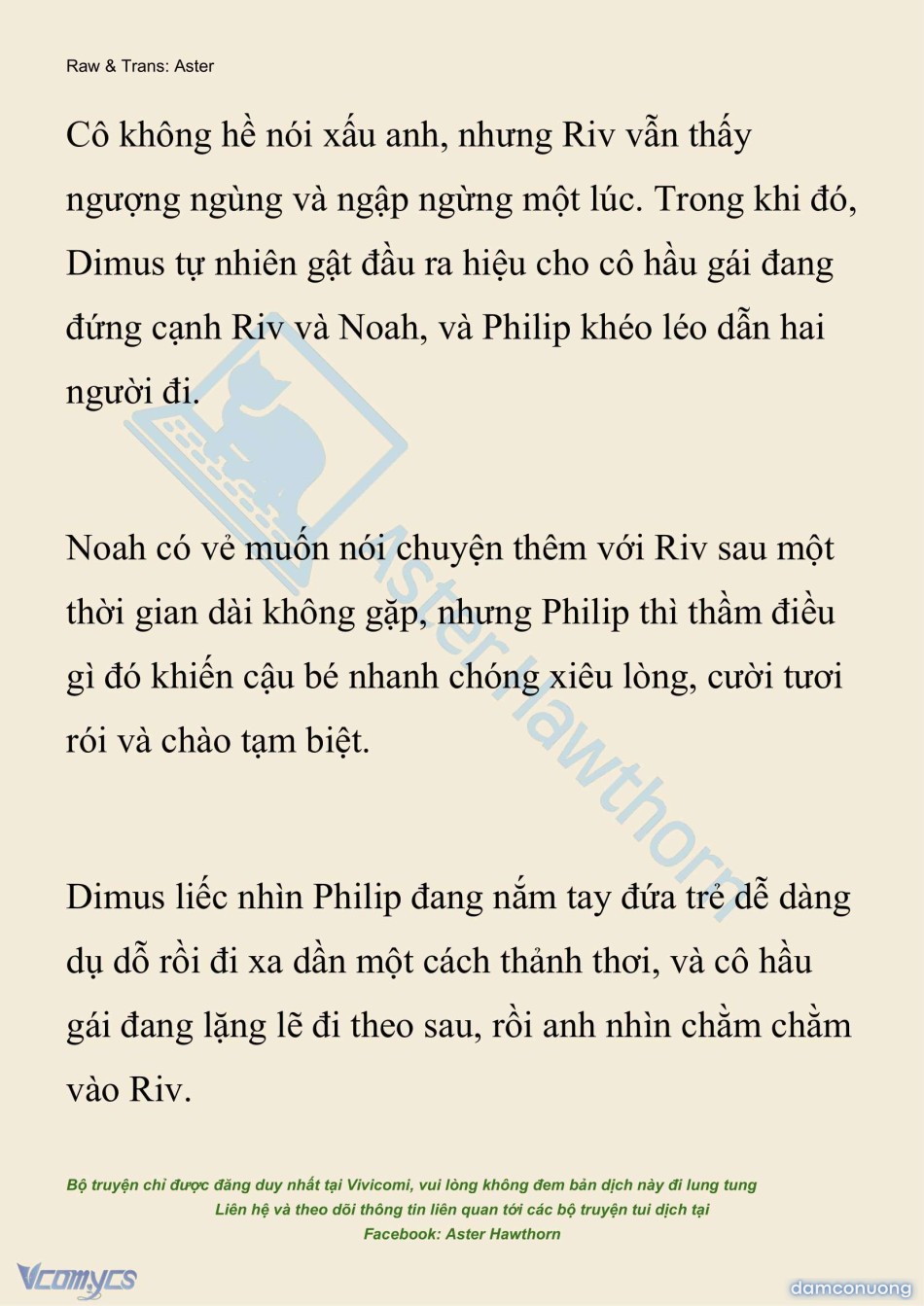 Raw & Trans: Aster

Cô không hề nói xấu anh, nhưng Riv vẫn thấy ngượng ngùng và ngập ngừng một lúc. Trong khi đó, Dimus tự nhiên gật đầu ra hiệu cho cô hầu gái đang đứng cạnh Riv và Noah, và Philip khéo léo dẫn hai người đi.

Noah có vẻ muốn nói chuyện thêm với Riv sau một thời gian dài không gặp, nhưng Philip thì thầm điều gì đó khiến cậu bé nhanh chóng xiêu lòng, cười tươi rói và chào tạm biệt.

Dimus liếc nhìn Philip đang nắm tay đứa trẻ dễ dàng dụ dỗ rồi đi xa dần một cách thảnh thơi, và cô hầu gái đang lặng lẽ đi theo sau, rồi anh nhìn chằm chằm vào Riv.

Aster Hawthorn

Bộ truyện chỉ được đăng duy nhất tại Vivicomi, vui lòng không đem bản dịch này đi lung tung
Liên hệ và theo dõi thông tin liên quan tới các bộ truyện tui dịch tại
Facebook: Aster Hawthorn

Vcomycs

damconuong